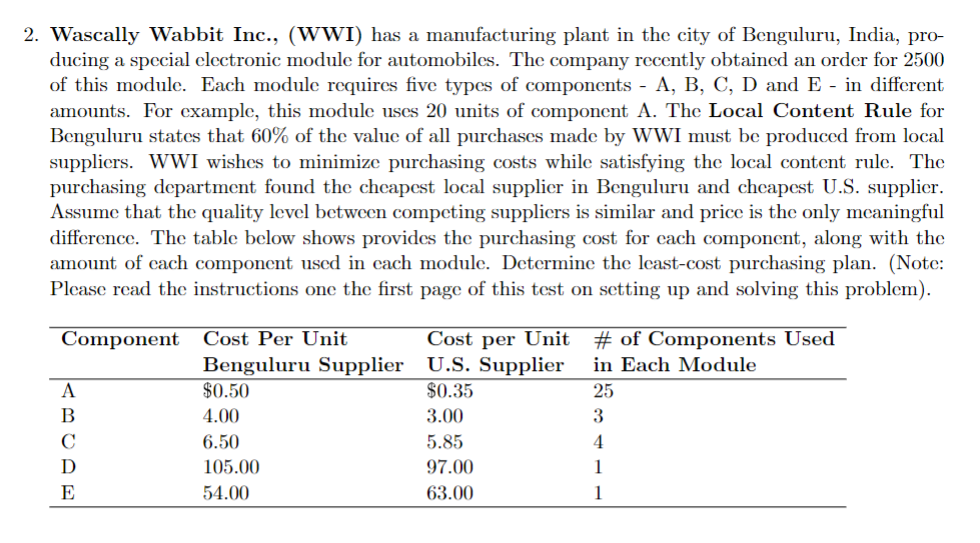 2. **Wascally Wabbit Inc., (WWI)** has a manufacturing plant in the city of Benguluru, India, producing a special electronic module for automobiles. The company recently obtained an order for 2500 of this module. Each module requires five types of components - A, B, C, D and E - in different amounts. For example, this module uses 20 units of component A. The **Local Content Rule** for Benguluru states that 60% of the value of all purchases made by WWI must be produced from local suppliers. WWI wishes to minimize purchasing costs while satisfying the local content rule. The purchasing department found the cheapest local supplier in Benguluru and cheapest U.S. supplier. Assume that the quality level between competing suppliers is similar and price is the only meaningful difference. The table below shows provides the purchasing cost for each component, along with the amount of each component used in each module. Determine the least-cost purchasing plan. (Note: Please read the instructions one the first page of this test on setting up and solving this problem).

| Component | Cost Per Unit Benguluru Supplier | Cost per Unit U.S. Supplier | # of Components Used in Each Module |
|---|---|---|---|
| A | \$0.50 | \$0.35 | 25 |
| B | 4.00 | 3.00 | 3 |
| C | 6.50 | 5.85 | 4 |
| D | 105.00 | 97.00 | 1 |
| E | 54.00 | 63.00 | 1 |